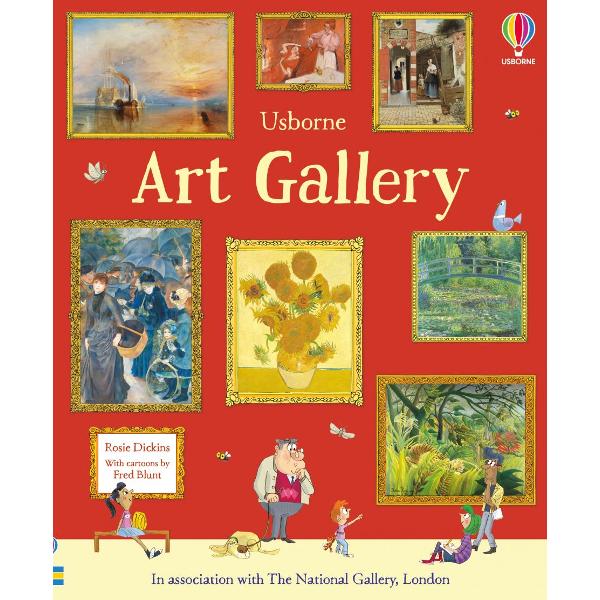 USBORNE

Usborne
Art Gallery

Rosie Dickins
With cartoons by
Fred Blunt

In association with The National Gallery, London